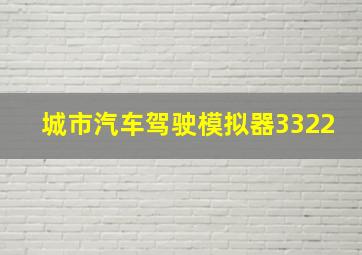 城市汽车驾驶模拟器3322